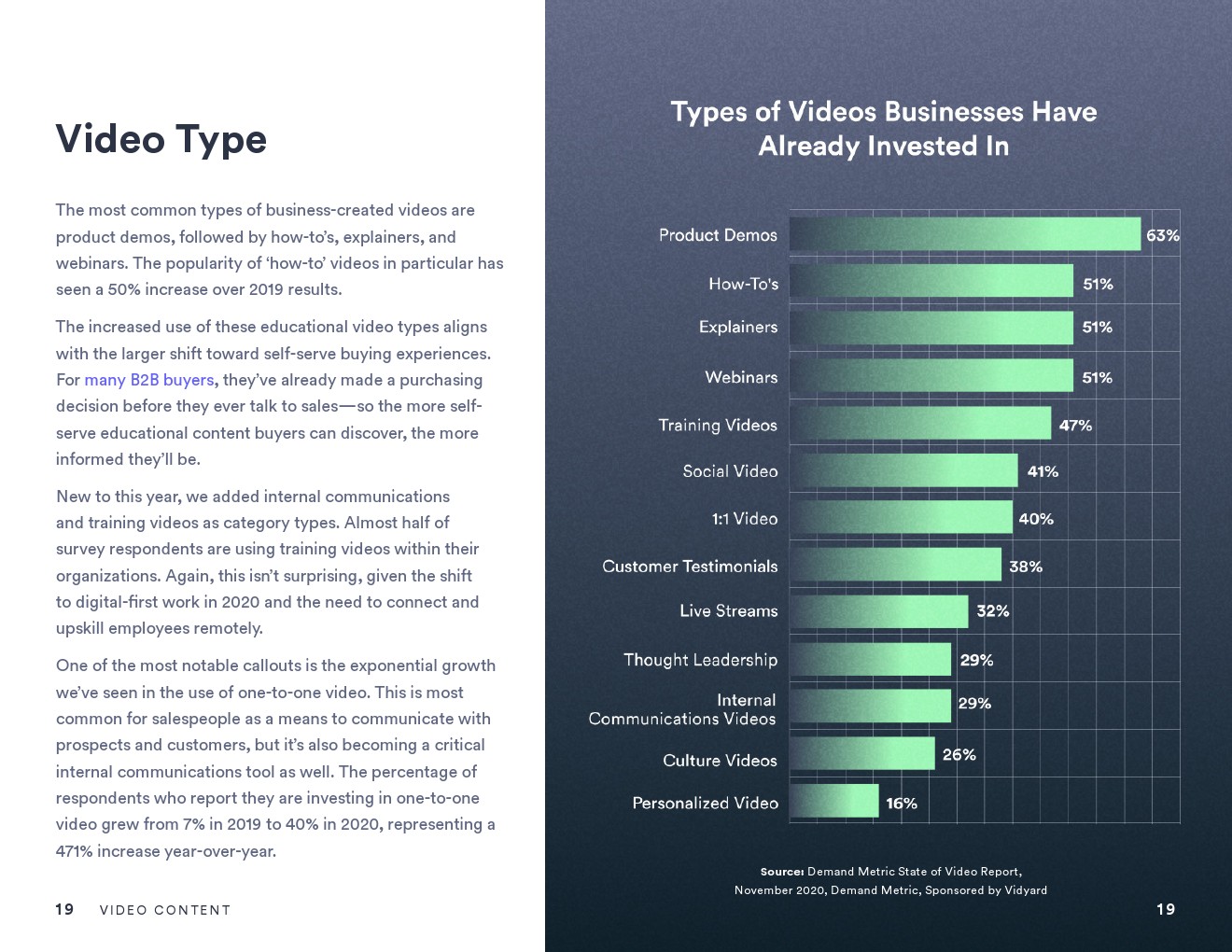 Video Type

The most common types of business-created videos are product demos, followed by how-to's, explainers, and webinars. The popularity of 'how-to' videos in particular has seen a 50% increase over 2019 results.

The increased use of these educational video types aligns with the larger shift toward self-serve buying experiences. For many B2B buyers, they've already made a purchasing decision before they ever talk to sales—so the more self-serve educational content buyers can discover, the more informed they'll be.

New to this year, we added internal communications and training videos as category types. Almost half of survey respondents are using training videos within their organizations. Again, this isn't surprising, given the shift to digital-first work in 2020 and the need to connect and upskill employees remotely.

One of the most notable callouts is the exponential growth we've seen in the use of one-to-one video. This is most common for salespeople as a means to communicate with prospects and customers, but it's also becoming a critical internal communications tool as well. The percentage of respondents who report they are investing in one-to-one video grew from 7% in 2019 to 40% in 2020, representing a 471% increase year-over-year.

19 VIDEO CONTENT

Types of Videos Businesses Have Already Invested In

Product Demos 63%
How-To's 51%
Explainers 51%
Webinars 51%
Training Videos 47%
Social Video 41%
1:1 Video 40%
Customer Testimonials 38%
Live Streams 32%
Thought Leadership 29%
Internal Communications Videos 29%
Culture Videos 26%
Personalized Video 16%

Source: Demand Metric State of Video Report, November 2020, Demand Metric, Sponsored by Vidyard

19